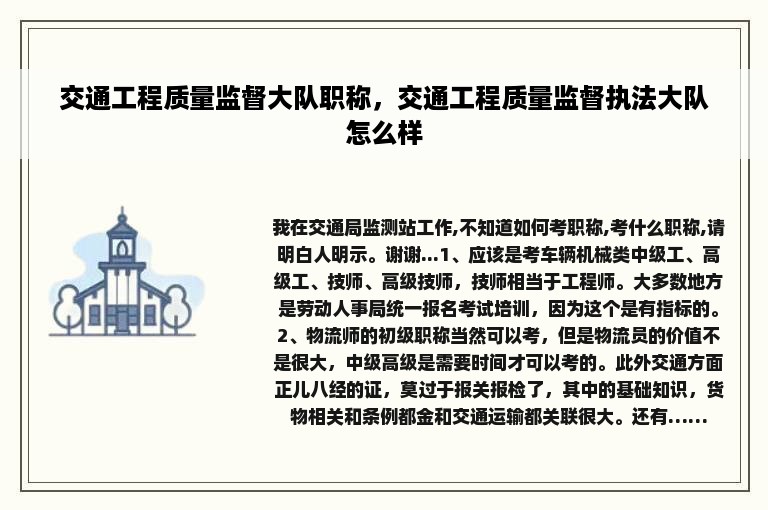 交通工程质量监督大队职称，交通工程质量监督执法大队怎么样

我在交通局监测站工作,不知道如何考职称,考什么职称,请明白人明示。谢谢...1、应该是考车辆机械类中级工、高级工、技师、高级技师，技师相当于工程师。大多数地方是劳动人事局统一报名考试培训，因为这个是有指标的。2、物流师的初级职称当然可以考，但是物流员的价值不是很大，中级高级是需要时间才可以考的。此外交通方面正儿八经的证，莫过于报关报检了，其中的基础知识，货物相关和条例都金和交通运输都关联很大。还有......